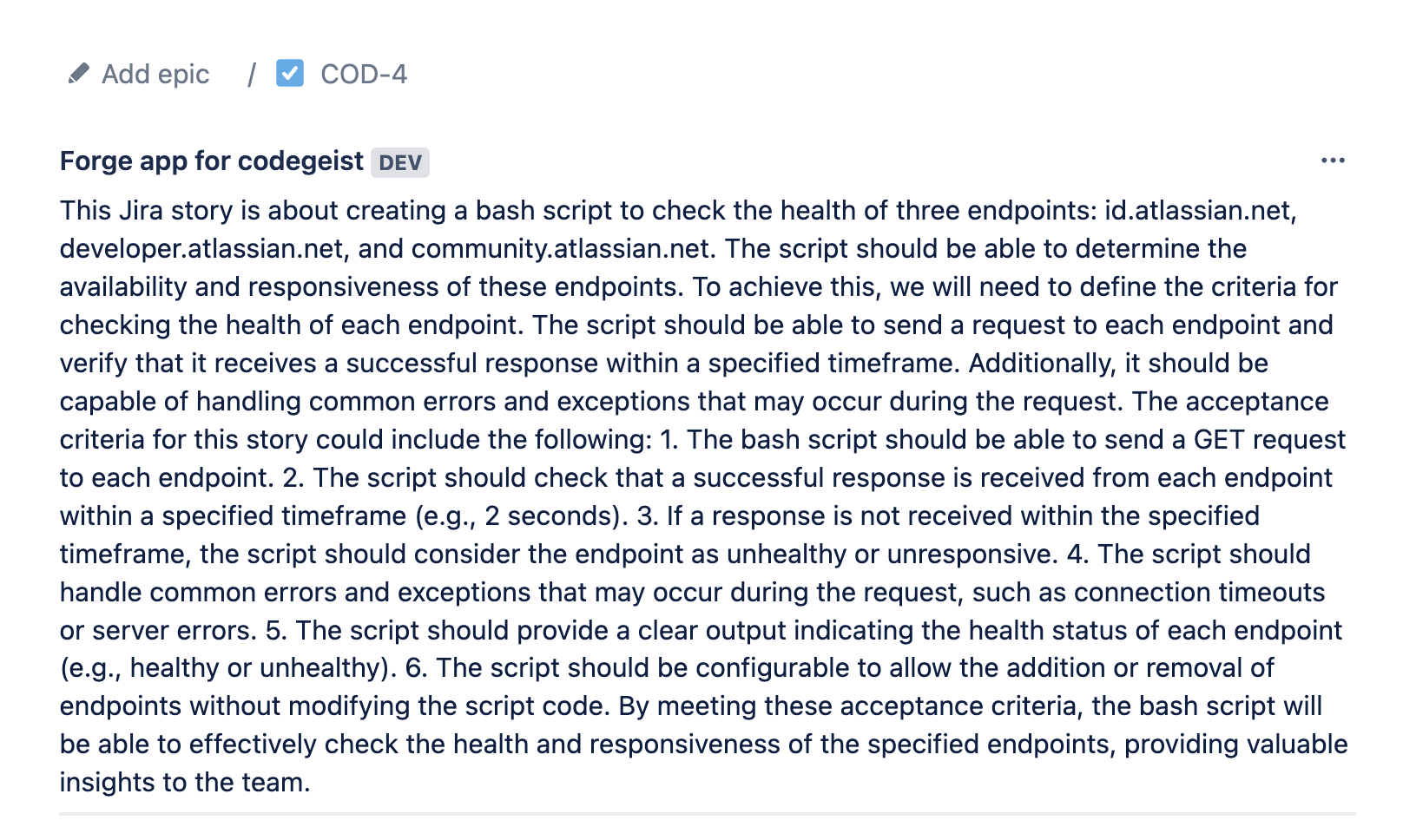 Add epic / COD-4

Forge app for codegeist DEV

This Jira story is about creating a bash script to check the health of three endpoints: id.atlassian.net, developer.atlassian.net, and community.atlassian.net. The script should be able to determine the availability and responsiveness of these endpoints. To achieve this, we will need to define the criteria for checking the health of each endpoint. The script should be able to send a request to each endpoint and verify that it receives a successful response within a specified timeframe. Additionally, it should be capable of handling common errors and exceptions that may occur during the request. The acceptance criteria for this story could include the following: 1. The bash script should be able to send a GET request to each endpoint. 2. The script should check that a successful response is received from each endpoint within a specified timeframe (e.g., 2 seconds). 3. If a response is not received within the specified timeframe, the script should consider the endpoint as unhealthy or unresponsive. 4. The script should handle common errors and exceptions that may occur during the request, such as connection timeouts or server errors. 5. The script should provide a clear output indicating the health status of each endpoint (e.g., healthy or unhealthy). 6. The script should be configurable to allow the addition or removal of endpoints without modifying the script code. By meeting these acceptance criteria, the bash script will be able to effectively check the health and responsiveness of the specified endpoints, providing valuable insights to the team.